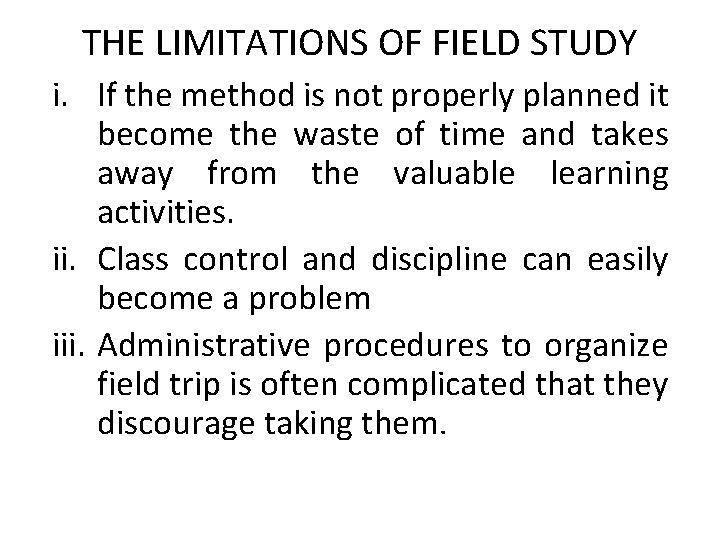 THE LIMITATIONS OF FIELD STUDY

i. If the method is not properly planned it become the waste of time and takes away from the valuable learning activities.

ii. Class control and discipline can easily become a problem

iii. Administrative procedures to organize field trip is often complicated that they discourage taking them.